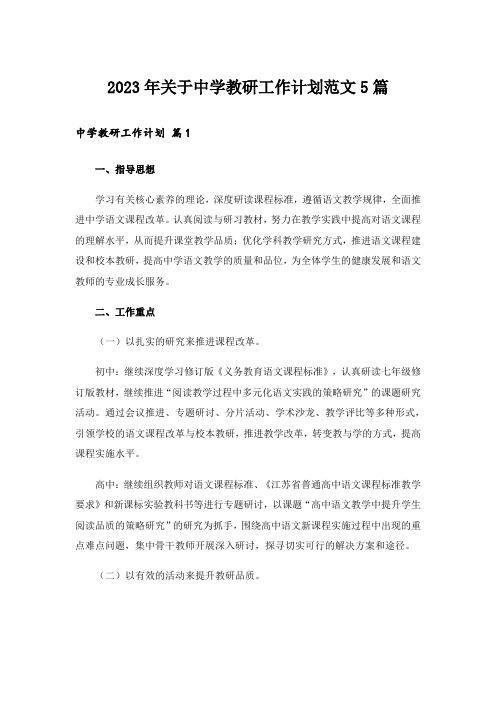 2023年关于中学教研工作计划范文5篇

中学教研工作计划 篇1

一、指导思想

学习有关核心素养的理论，深度研读课程标准，遵循语文教学规律，全面推进中学语文课程改革。认真阅读与研习教材，努力在教学实践中提高对语文课程的理解水平，从而提升课堂教学品质；优化学科教学研究方式，推进语文课程建设和校本教研，提高中学语文教学的质量和品位，为全体学生的健康发展和语文教师的专业成长服务。

二、工作重点

（一）以扎实的研究来推进课程改革。

初中：继续深度学习修订版《义务教育语文课程标准》，认真研读七年级修订版教材，继续推进“阅读教学过程中多元化语文实践的策略研究”的课题研究活动。通过会议推进、专题研讨、分片活动、学术沙龙、教学评比等多种形式，引领学校的语文课程改革与校本教研，推进教学改革，转变教与学的方式，提高课程实施水平。

高中：继续组织教师对语文课程标准、《江苏省普通高中语文课程标准教学要求》和新课标实验教科书等进行专题研讨，以课题“高中语文教学中提升学生阅读品质的策略研究”的研究为抓手，围绕高中语文新课程实施过程中出现的重点难点问题，集中骨干教师开展深入研讨，探寻切实可行的解决方案和途径。

（二）以有效的活动来提升教研品质。